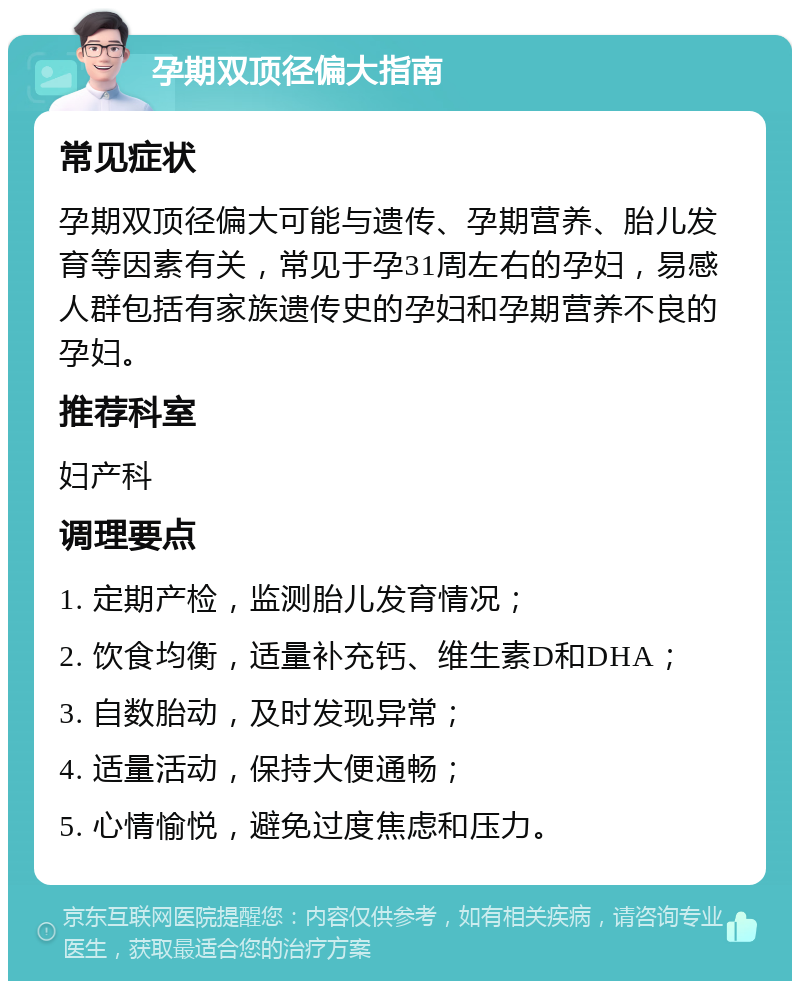 孕期双顶径偏大指南

常见症状

孕期双顶径偏大可能与遗传、孕期营养、胎儿发育等因素有关，常见于孕31周左右的孕妇，易感人群包括有家族遗传史的孕妇和孕期营养不良的孕妇。

推荐科室

妇产科

调理要点

1. 定期产检，监测胎儿发育情况；

2. 饮食均衡，适量补充钙、维生素D和DHA；

3. 自数胎动，及时发现异常；

4. 适量活动，保持大便通畅；

5. 心情愉悦，避免过度焦虑和压力。

京东互联网医院提醒您：内容仅供参考，如有相关疾病，请咨询专业医生，获取最适合您的治疗方案